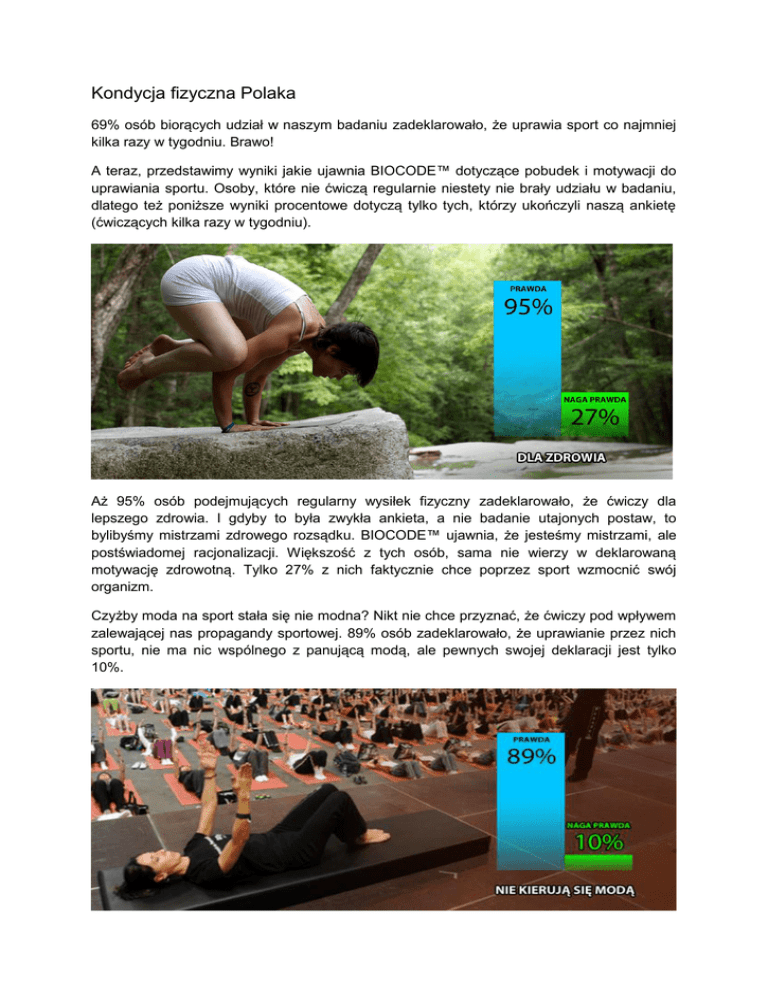 Kondycja fizyczna Polaka

69% osób biorących udział w naszym badaniu zadeklarowało, że uprawia sport co najmniej kilka razy w tygodniu. Brawo!

A teraz, przedstawimy wyniki jakie ujawnia BIOCODE™ dotyczące pobudek i motywacji do uprawiania sportu. Osoby, które nie ćwiczą regularnie niestety nie brały udziału w badaniu, dlatego też poniższe wyniki procentowe dotyczą tylko tych, którzy ukończyli naszą ankietę (ćwiczących kilka razy w tygodniu).

PRAWDA
95%
NAGA PRAWDA
27%
DLA ZDROWIA

Aż 95% osób podejmujących regularny wysiłek fizyczny zadeklarowało, że ćwiczy dla lepszego zdrowia. I gdyby to była zwykła ankieta, a nie badanie utajonych postaw, to bylibyśmy mistrzami zdrowego rozsądku. BIOCODE™ ujawnia, że jesteśmy mistrzami, ale postświadomej racjonalizacji. Większość z tych osób, sama nie wierzy w deklarowaną motywację zdrowotną. Tylko 27% z nich faktycznie chce poprzez sport wzmocnić swój organizm.

Czyżby moda na sport stała się nie modna? Nikt nie chce przyznać, że ćwiczy pod wpływem zalewającej nas propagandy sportowej. 89% osób zadeklarowało, że uprawianie przez nich sportu, nie ma nic wspólnego z panującą modą, ale pewnych swojej deklaracji jest tylko 10%.

PRAWDA
89%
NAGA PRAWDA
10%
NIE KIERUJĄ SIĘ MODĄ